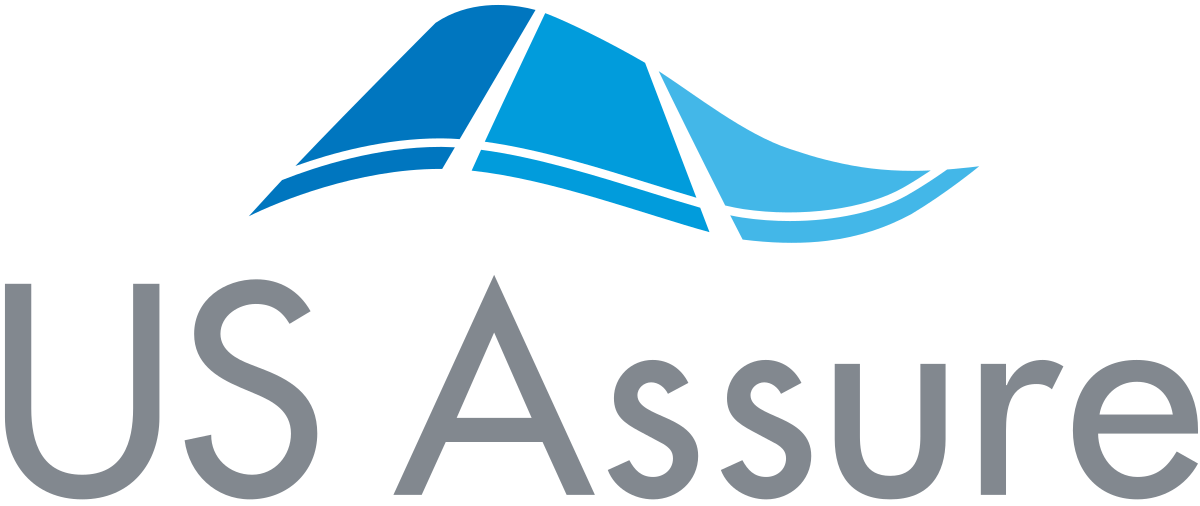 US Assure